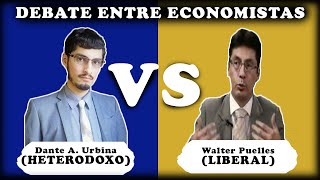 DEBATE ENTRE ECONOMISTAS

VS

Dante A. Urbina
(HETERODOXO)

Walter Puelles
(LIBERAL)